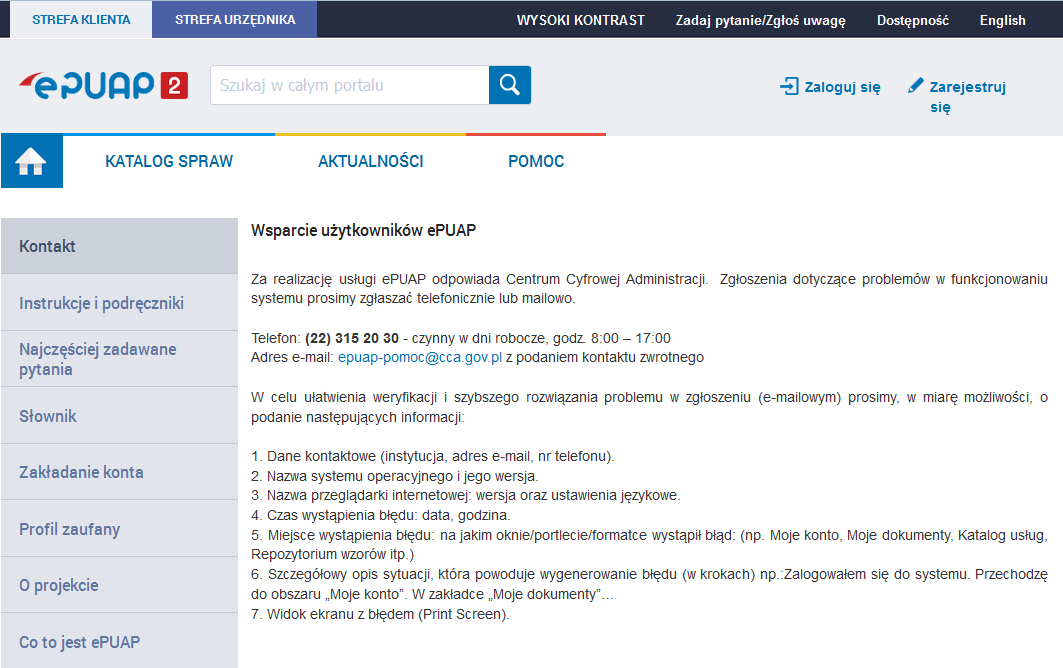 STREFA KLIENTA STREFA URZĘDNIKA WYSOKI KONTRAST Zadaj pytanie/Zgłoś uwagę Dostępność English

ePUAP 2

Szukaj w całym portalu

Zaloguj się Zarejestruj się

KATALOG SPRAW AKTUALNOŚCI POMOC

Kontakt

Instrukcje i podręczniki

Najczęściej zadawane pytania

Słownik

Zakładanie konta

Profil zaufany

O projekcie

Co to jest ePUAP

Wsparcie użytkowników ePUAP

Za realizację usługi ePUAP odpowiada Centrum Cyfrowej Administracji. Zgłoszenia dotyczące problemów w funkcjonowaniu systemu prosimy zgłaszać telefonicznie lub mailowo.

Telefon: (22) 315 20 30 - czynny w dni robocze, godz. 8:00 – 17:00
Adres e-mail: epuap-pomoc@cca.gov.pl z podaniem kontaktu zwrotnego

W celu ułatwienia weryfikacji i szybszego rozwiązania problemu w zgłoszeniu (e-mailowym) prosimy, w miarę możliwości, o podanie następujących informacji:

1. Dane kontaktowe (instytucja, adres e-mail, nr telefonu).
2. Nazwa systemu operacyjnego i jego wersja.
3. Nazwa przeglądarki internetowej: wersja oraz ustawienia językowe.
4. Czas wystąpienia błędu: data, godzina.
5. Miejsce wystąpienia błędu: na jakim oknie/portlecie/formatce wystąpił błąd: (np. Moje konto, Moje dokumenty, Katalog usług, Repozytorium wzorów itp.)
6. Szczegółowy opis sytuacji, która powoduje wygenerowanie błędu (w krokach) np.:Zalogowałem się do systemu. Przechodzę do obszaru „Moje konto". W zakładce „Moje dokumenty"…
7. Widok ekranu z błędem (Print Screen).